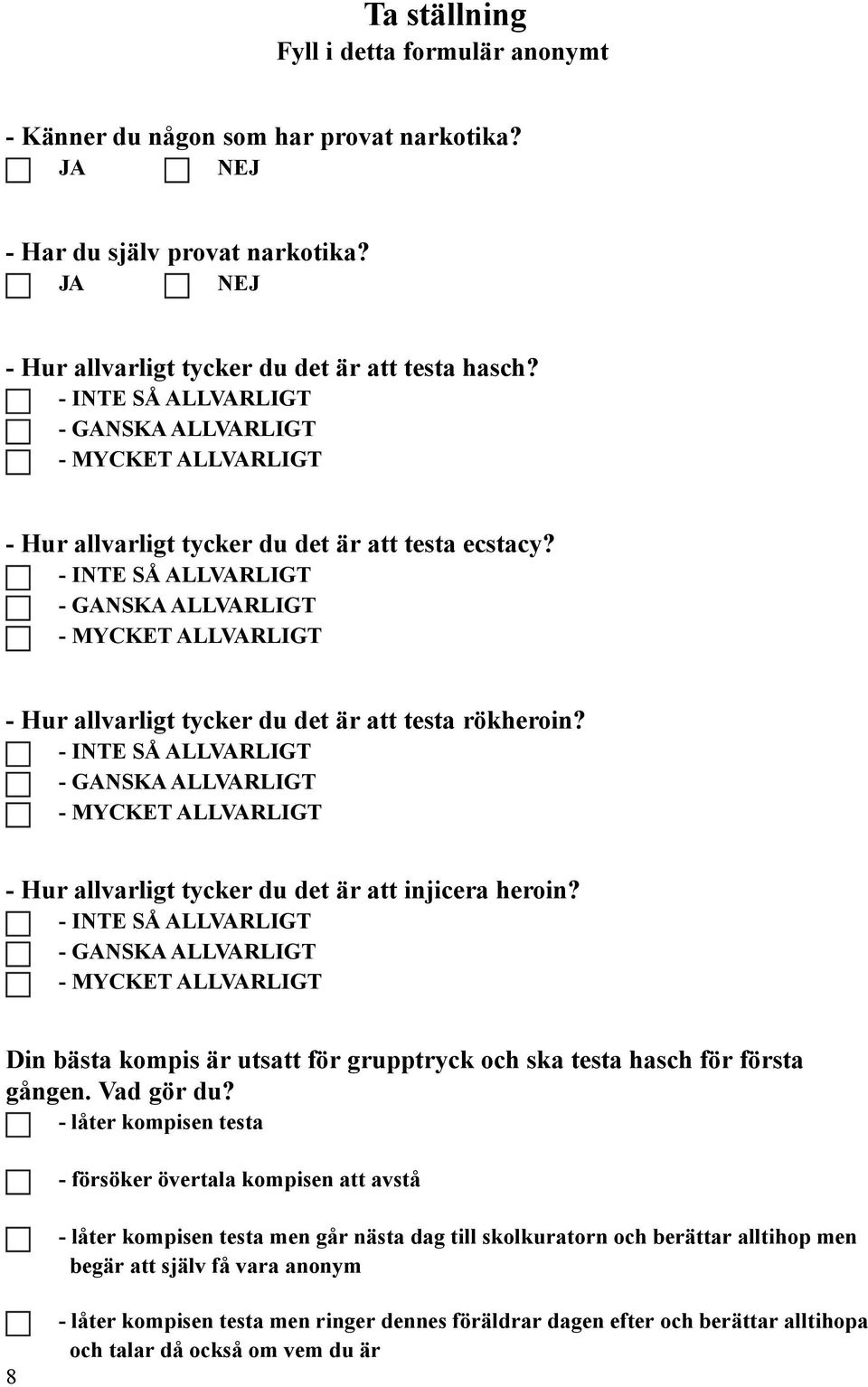 Ta ställning
Fyll i detta formulär anonymt

- Känner du någon som har provat narkotika?
JA NEJ

- Har du själv provat narkotika?
JA NEJ

- Hur allvarligt tycker du det är att testa hasch?
- INTE SÅ ALLVARLIGT
- GANSKA ALLVARLIGT
- MYCKET ALLVARLIGT

- Hur allvarligt tycker du det är att testa ecstacy?
- INTE SÅ ALLVARLIGT
- GANSKA ALLVARLIGT
- MYCKET ALLVARLIGT

- Hur allvarligt tycker du det är att testa rökheroin?
- INTE SÅ ALLVARLIGT
- GANSKA ALLVARLIGT
- MYCKET ALLVARLIGT

- Hur allvarligt tycker du det är att injicera heroin?
- INTE SÅ ALLVARLIGT
- GANSKA ALLVARLIGT
- MYCKET ALLVARLIGT

Din bästa kompis är utsatt för grupptryck och ska testa hasch för första gången. Vad gör du?
- låter kompisen testa

- försöker övertala kompisen att avstå

- låter kompisen testa men går nästa dag till skolkuratorn och berättar alltihop men begär att själv få vara anonym

- låter kompisen testa men ringer dennes föräldrar dagen efter och berättar alltihopa och talar då också om vem du är

8